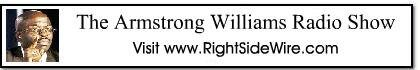 The Armstrong Williams Radio Show

Visit www.RightSideWire.com